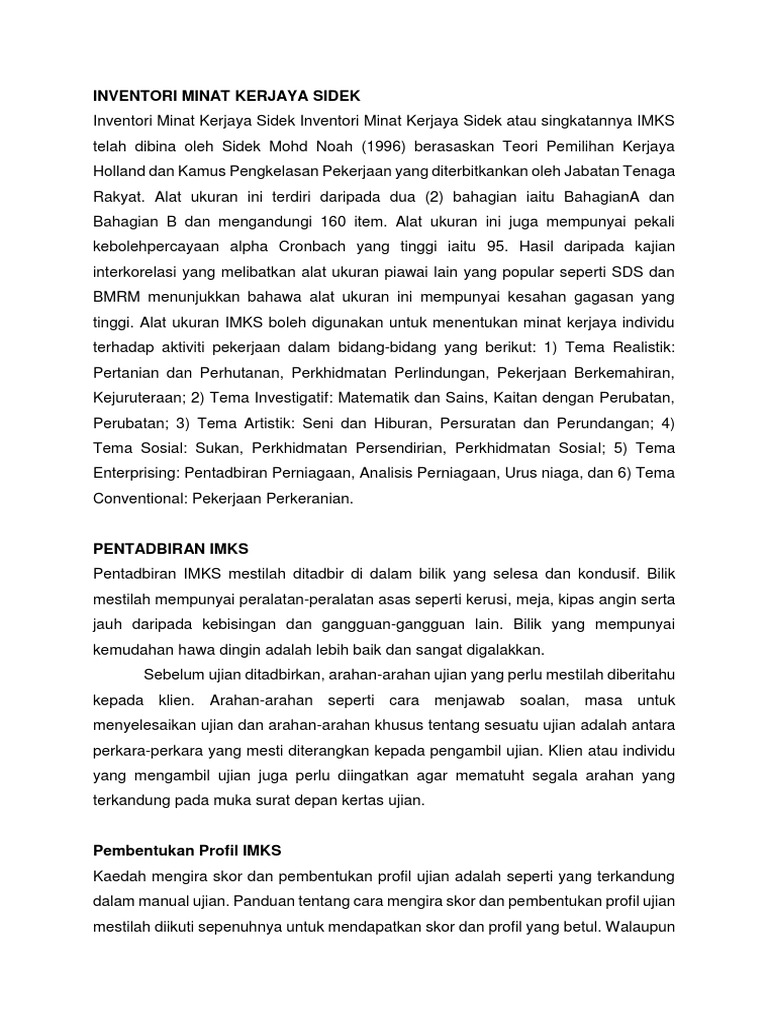 INVENTORI MINAT KERJAYA SIDEK
Inventori Minat Kerjaya Sidek Inventori Minat Kerjaya Sidek atau singkatannya IMKS telah dibina oleh Sidek Mohd Noah (1996) berasaskan Teori Pemilihan Kerjaya Holland dan Kamus Pengkelasan Pekerjaan yang diterbitkankan oleh Jabatan Tenaga Rakyat. Alat ukuran ini terdiri daripada dua (2) bahagian iaitu BahagianA dan Bahagian B dan mengandungi 160 item. Alat ukuran ini juga mempunyai pekali kebolehpercayaan alpha Cronbach yang tinggi iaitu 95. Hasil daripada kajian interkorelasi yang melibatkan alat ukuran piawai lain yang popular seperti SDS dan BMRM menunjukkan bahawa alat ukuran ini mempunyai kesahan gagasan yang tinggi. Alat ukuran IMKS boleh digunakan untuk menentukan minat kerjaya individu terhadap aktiviti pekerjaan dalam bidang-bidang yang berikut: 1) Tema Realistik: Pertanian dan Perhutanan, Perkhidmatan Perlindungan, Pekerjaan Berkemahiran, Kejuruteraan; 2) Tema Investigatif: Matematik dan Sains, Kaitan dengan Perubatan, Perubatan; 3) Tema Artistik: Seni dan Hiburan, Persuratan dan Perundangan; 4) Tema Sosial: Sukan, Perkhidmatan Persendirian, Perkhidmatan Sosial; 5) Tema Enterprising: Pentadbiran Perniagaan, Analisis Perniagaan, Urus niaga, dan 6) Tema Conventional: Pekerjaan Perkeranian.

PENTADBIRAN IMKS
Pentadbiran IMKS mestilah ditadbir di dalam bilik yang selesa dan kondusif. Bilik mestilah mempunyai peralatan-peralatan asas seperti kerusi, meja, kipas angin serta jauh daripada kebisingan dan gangguan-gangguan lain. Bilik yang mempunyai kemudahan hawa dingin adalah lebih baik dan sangat digalakkan.

Sebelum ujian ditadbirkan, arahan-arahan ujian yang perlu mestilah diberitahu kepada klien. Arahan-arahan seperti cara menjawab soalan, masa untuk menyelesaikan ujian dan arahan-arahan khusus tentang sesuatu ujian adalah antara perkara-perkara yang mesti diterangkan kepada pengambil ujian. Klien atau individu yang mengambil ujian juga perlu diingatkan agar mematuht segala arahan yang terkandung pada muka surat depan kertas ujian.

Pembentukan Profil IMKS
Kaedah mengira skor dan pembentukan profil ujian adalah seperti yang terkandung dalam manual ujian. Panduan tentang cara mengira skor dan pembentukan profil ujian mestilah diikuti sepenuhnya untuk mendapatkan skor dan profil yang betul. Walaupun